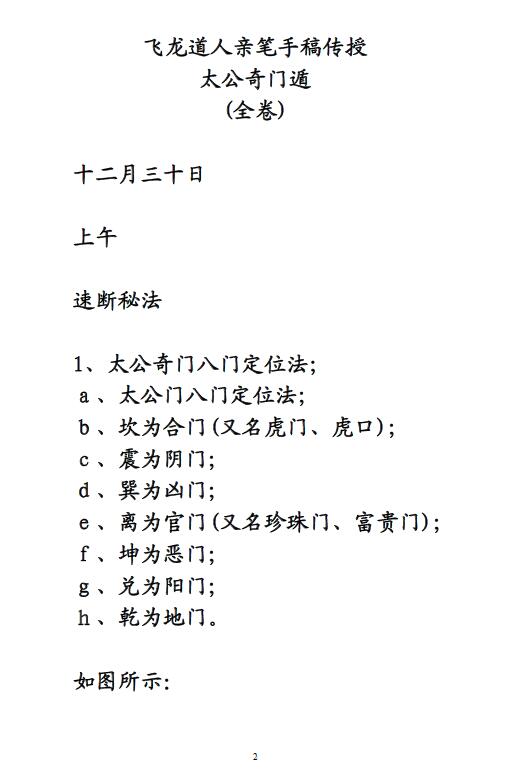 飞龙道人亲笔手稿传授
太公奇门遁
(全卷)

十二月三十日

上午

速断秘法

1、太公奇门八门定位法;
a、太公门八门定位法;
b、坎为合门(又名虎门、虎口);
c、震为阴门;
d、巽为凶门;
e、离为官门(又名珍珠门、富贵门);
f、坤为恶门;
g、兑为阳门;
h、乾为地门。

如图所示:

2